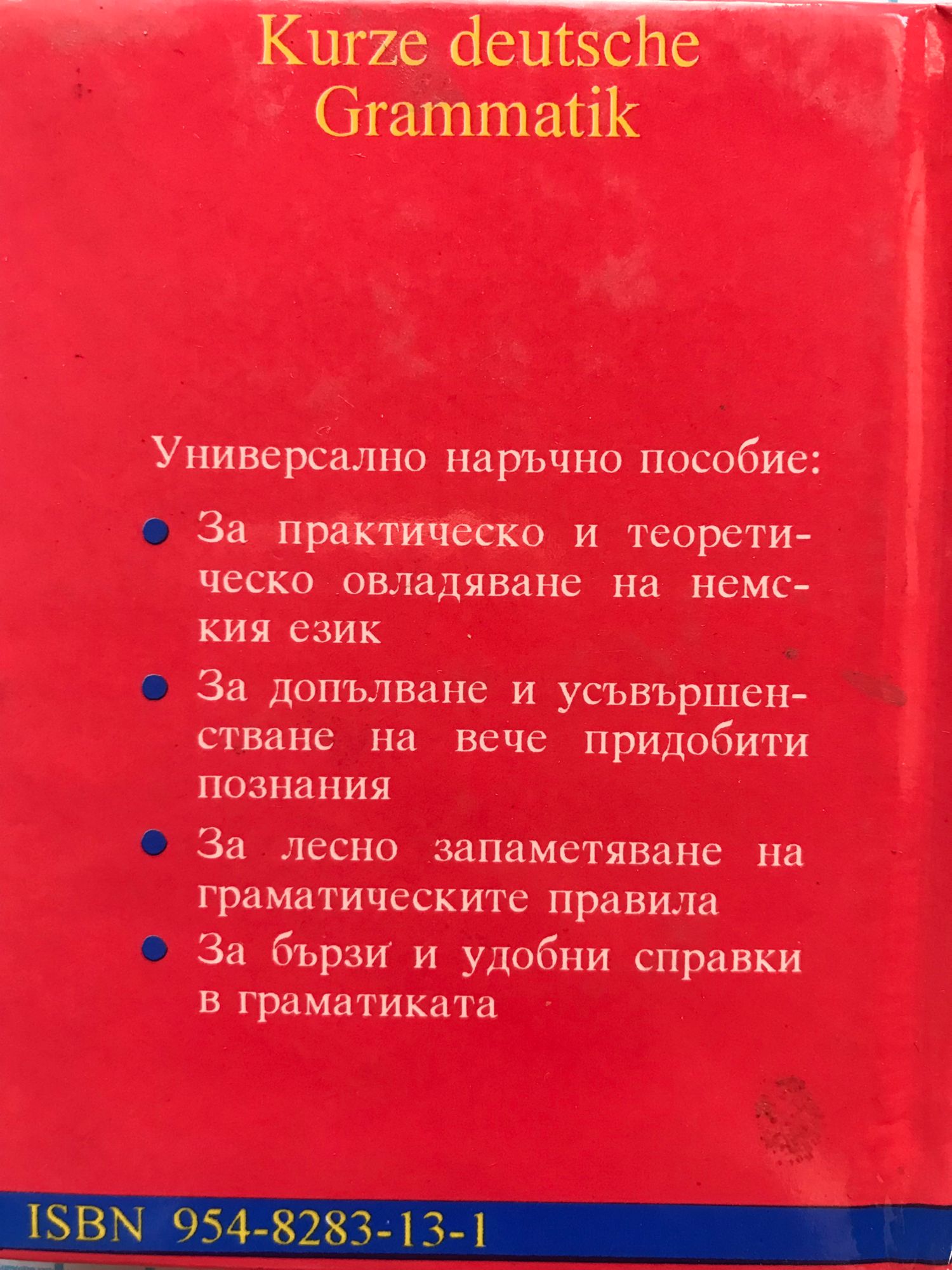 Kurze deutsche
Grammatik

Универсално наръчно пособие:

• За практическо и теоретическо овладяване на немския език

• За допълване и усъвършенстване на вече придобити познания

• За лесно запаметяване на граматическите правила

• За бързи и удобни справки в граматиката

ISBN 954-8283-13-1